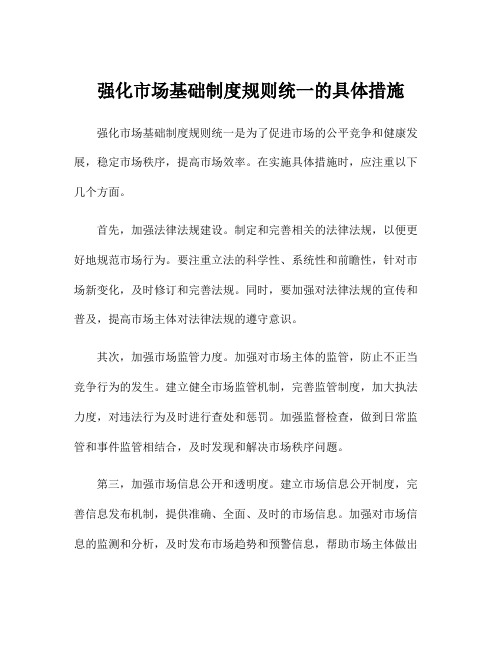 强化市场基础制度规则统一的具体措施

强化市场基础制度规则统一是为了促进市场的公平竞争和健康发展，稳定市场秩序，提高市场效率。在实施具体措施时，应注重以下几个方面。

首先，加强法律法规建设。制定和完善相关的法律法规，以便更好地规范市场行为。要注重立法的科学性、系统性和前瞻性，针对市场新变化，及时修订和完善法规。同时，要加强对法律法规的宣传和普及，提高市场主体对法律法规的遵守意识。

其次，加强市场监管力度。加强对市场主体的监管，防止不正当竞争行为的发生。建立健全市场监管机制，完善监管制度，加大执法力度，对违法行为及时进行查处和惩罚。加强监督检查，做到日常监管和事件监管相结合，及时发现和解决市场秩序问题。

第三，加强市场信息公开和透明度。建立市场信息公开制度，完善信息发布机制，提供准确、全面、及时的市场信息。加强对市场信息的监测和分析，及时发布市场趋势和预警信息，帮助市场主体做出